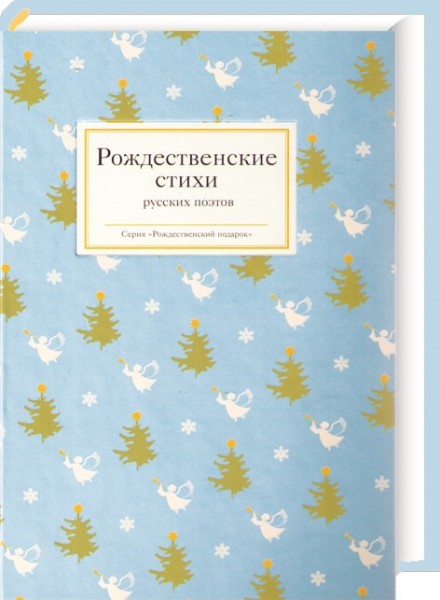 Рождественские стихи
русских поэтов

Серия «Рождественский подарок»